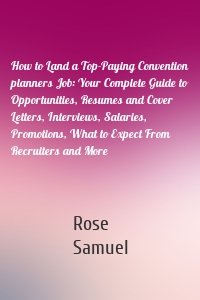 How to Land a Top-Paying Convention planners Job: Your Complete Guide to Opportunities, Resumes and Cover Letters, Interviews, Salaries, Promotions, What to Expect From Recruiters and More

Rose
Samuel